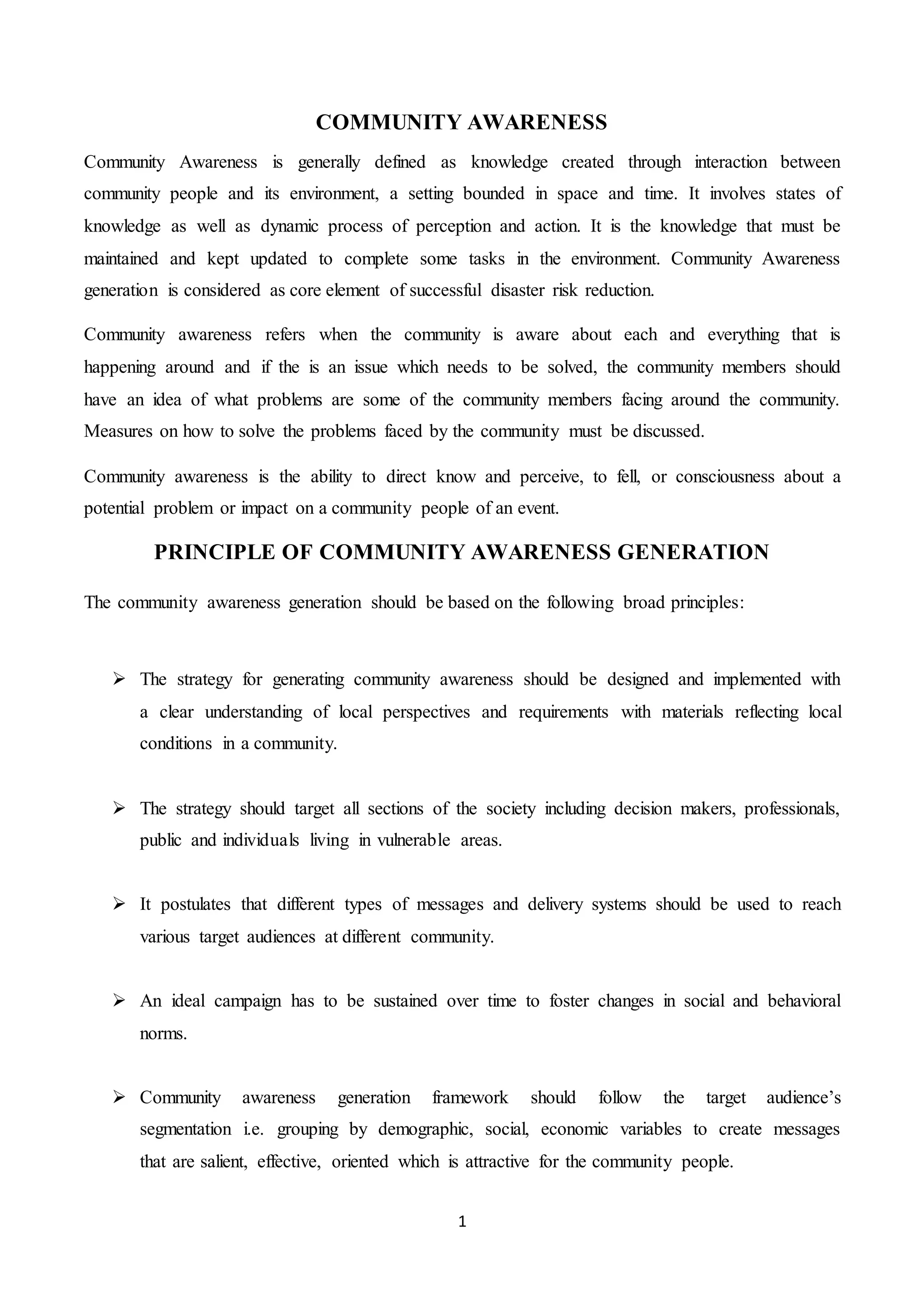 COMMUNITY AWARENESS

Community Awareness is generally defined as knowledge created through interaction between community people and its environment, a setting bounded in space and time. It involves states of knowledge as well as dynamic process of perception and action. It is the knowledge that must be maintained and kept updated to complete some tasks in the environment. Community Awareness generation is considered as core element of successful disaster risk reduction.

Community awareness refers when the community is aware about each and everything that is happening around and if the is an issue which needs to be solved, the community members should have an idea of what problems are some of the community members facing around the community. Measures on how to solve the problems faced by the community must be discussed.

Community awareness is the ability to direct know and perceive, to fell, or consciousness about a potential problem or impact on a community people of an event.

PRINCIPLE OF COMMUNITY AWARENESS GENERATION

The community awareness generation should be based on the following broad principles:

➢ The strategy for generating community awareness should be designed and implemented with a clear understanding of local perspectives and requirements with materials reflecting local conditions in a community.

➢ The strategy should target all sections of the society including decision makers, professionals, public and individuals living in vulnerable areas.

➢ It postulates that different types of messages and delivery systems should be used to reach various target audiences at different community.

➢ An ideal campaign has to be sustained over time to foster changes in social and behavioral norms.

➢ Community awareness generation framework should follow the target audience's segmentation i.e. grouping by demographic, social, economic variables to create messages that are salient, effective, oriented which is attractive for the community people.

1